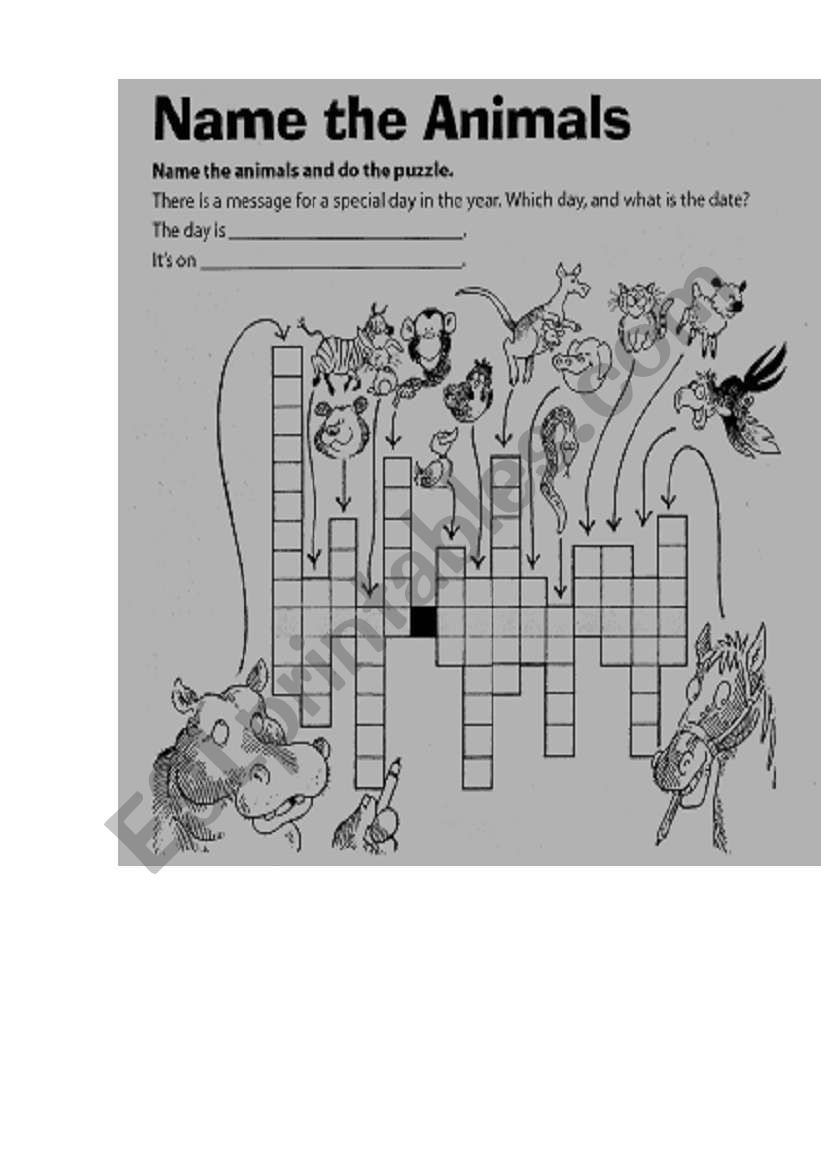 Name the Animals

Name the animals and do the puzzle.

There is a message for a special day in the year. Which day, and what is the date?

The day is ____.

It's on ____.

ESLprintables.com